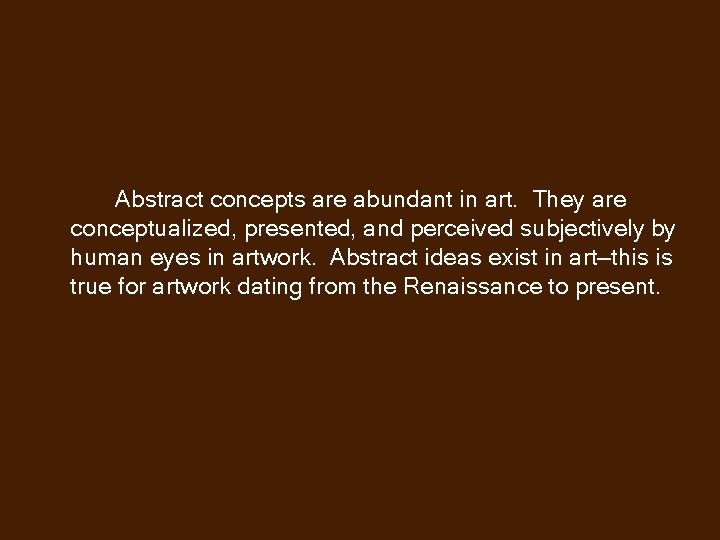 Abstract concepts are abundant in art. They are conceptualized, presented, and perceived subjectively by human eyes in artwork. Abstract ideas exist in art–this is true for artwork dating from the Renaissance to present.